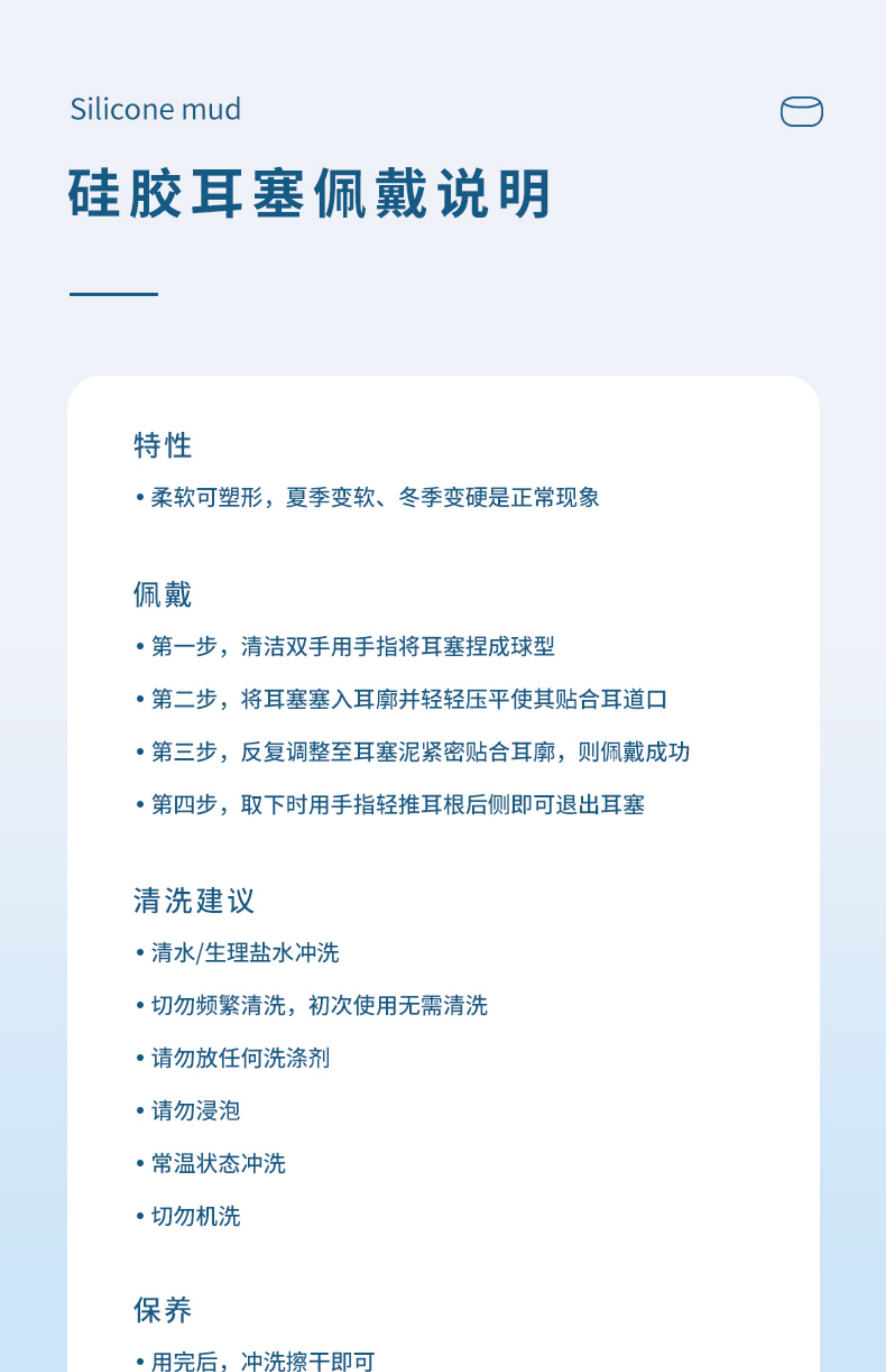 Silicone mud

硅胶耳塞佩戴说明

特性

• 柔软可塑形，夏季变软、冬季变硬是正常现象

佩戴

• 第一步，清洁双手用手指将耳塞捏成球型

• 第二步，将耳塞塞入耳廓并轻轻压平使其贴合耳道口

• 第三步，反复调整至耳塞泥紧密贴合耳廓，则佩戴成功

• 第四步，取下时用手指轻推耳根后侧即可退出耳塞

清洗建议

• 清水/生理盐水冲洗

• 切勿频繁清洗，初次使用无需清洗

• 请勿放任何洗涤剂

• 请勿浸泡

• 常温状态冲洗

• 切勿机洗

保养

• 用完后，冲洗擦干即可